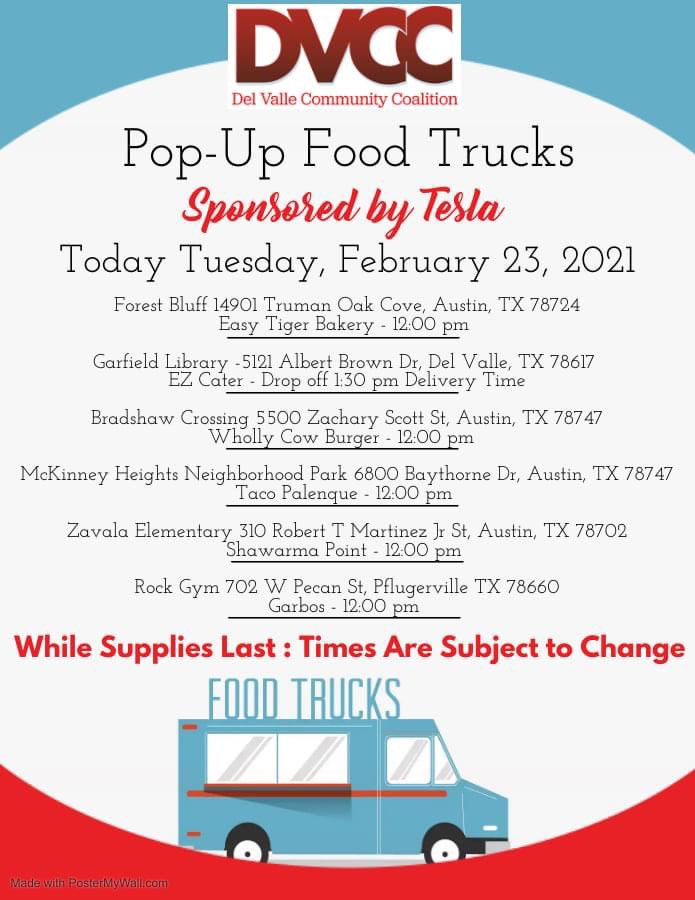 DVCC
Del Valle Community Coalition

Pop-Up Food Trucks

Sponsored by Tesla

Today Tuesday, February 23, 2021

Forest Bluff 14901 Truman Oak Cove, Austin, TX 78724
Easy Tiger Bakery - 12:00 pm

Garfield Library -5121 Albert Brown Dr, Del Valle, TX 78617
EZ Cater - Drop off 1:30 pm Delivery Time

Bradshaw Crossing 5500 Zachary Scott St, Austin, TX 78747
Wholly Cow Burger - 12:00 pm

McKinney Heights Neighborhood Park 6800 Baythorne Dr, Austin, TX 78747
Taco Palenque - 12:00 pm

Zavala Elementary 310 Robert T Martinez Jr St, Austin, TX 78702
Shawarma Point - 12:00 pm

Rock Gym 702 W Pecan St, Pflugerville TX 78660
Garbos - 12:00 pm

While Supplies Last : Times Are Subject to Change

FOOD TRUCKS

Made with PosterMyWall.com